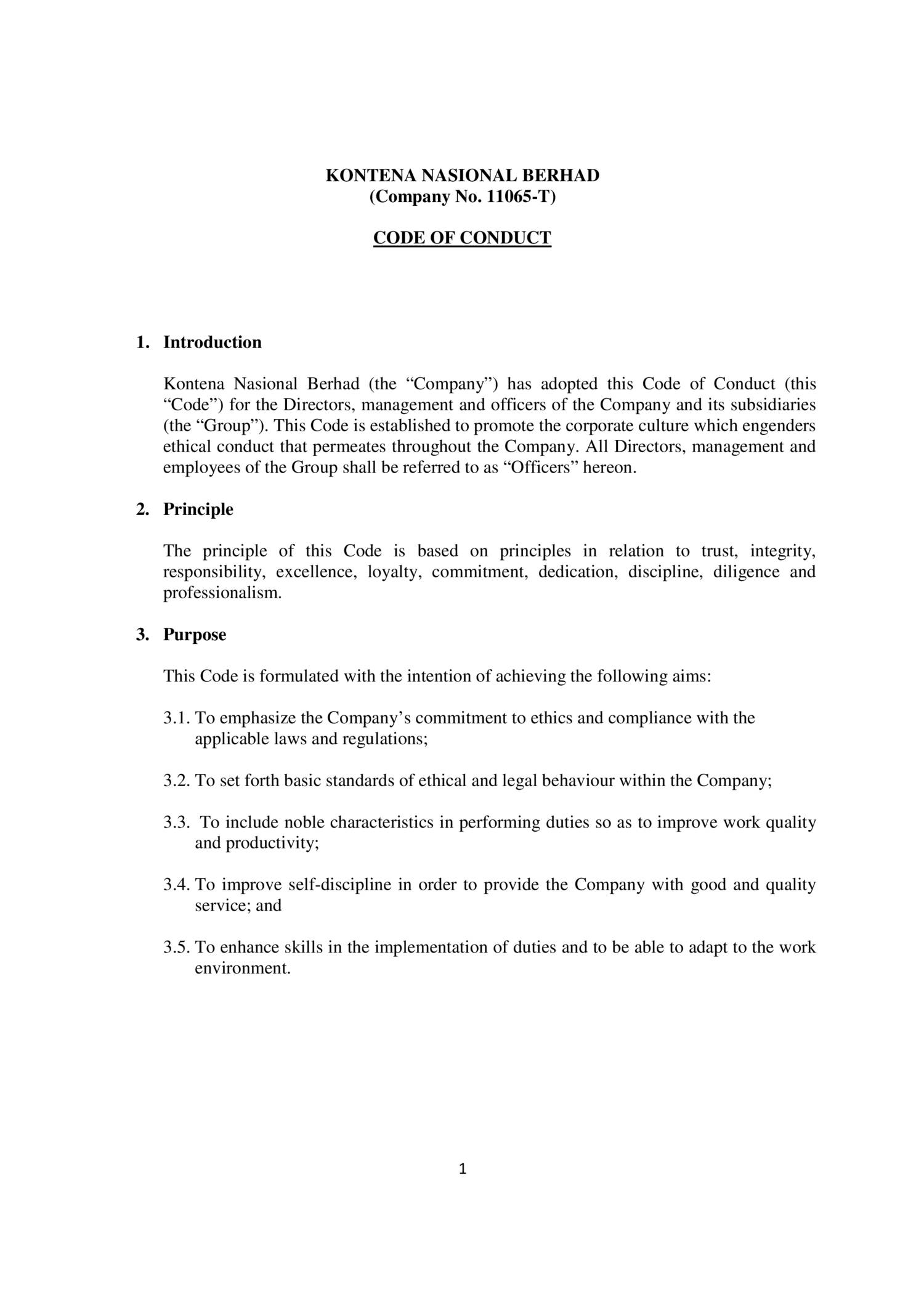 KONTENA NASIONAL BERHAD
(Company No. 11065-T)

CODE OF CONDUCT

1. Introduction

Kontena Nasional Berhad (the “Company”) has adopted this Code of Conduct (this “Code”) for the Directors, management and officers of the Company and its subsidiaries (the “Group”). This Code is established to promote the corporate culture which engenders ethical conduct that permeates throughout the Company. All Directors, management and employees of the Group shall be referred to as “Officers” hereon.

2. Principle

The principle of this Code is based on principles in relation to trust, integrity, responsibility, excellence, loyalty, commitment, dedication, discipline, diligence and professionalism.

3. Purpose

This Code is formulated with the intention of achieving the following aims:

3.1. To emphasize the Company’s commitment to ethics and compliance with the applicable laws and regulations;

3.2. To set forth basic standards of ethical and legal behaviour within the Company;

3.3. To include noble characteristics in performing duties so as to improve work quality and productivity;

3.4. To improve self-discipline in order to provide the Company with good and quality service; and

3.5. To enhance skills in the implementation of duties and to be able to adapt to the work environment.

1